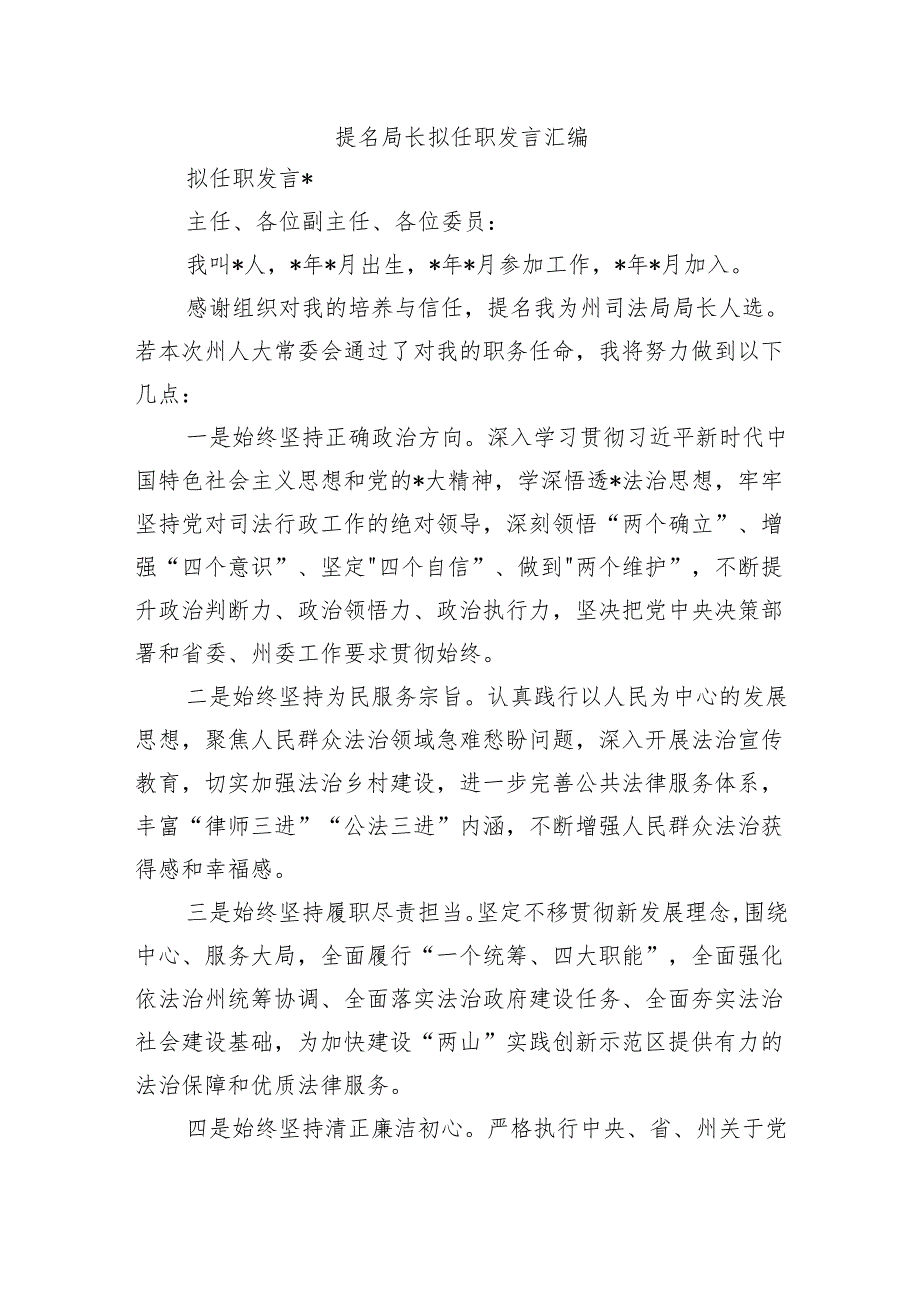 提名局长拟任职发言汇编

拟任职发言*

主任、各位副主任、各位委员：

我叫*人，*年*月出生，*年*月参加工作，*年*月加入。

感谢组织对我的培养与信任，提名我为州司法局局长人选。若本次州人大常委会通过了对我的职务任命，我将努力做到以下几点：

一是始终坚持正确政治方向。深入学习贯彻习近平新时代中国特色社会主义思想和党的*大精神，学深悟透*法治思想，牢牢坚持党对司法行政工作的绝对领导，深刻领悟“两个确立”、增强“四个意识”、坚定"四个自信”、做到"两个维护”，不断提升政治判断力、政治领悟力、政治执行力，坚决把党中央决策部署和省委、州委工作要求贯彻始终。

二是始终坚持为民服务宗旨。认真践行以人民为中心的发展思想，聚焦人民群众法治领域急难愁盼问题，深入开展法治宣传教育，切实加强法治乡村建设，进一步完善公共法律服务体系，丰富“律师三进”“公法三进”内涵，不断增强人民群众法治获得感和幸福感。

三是始终坚持履职尽责担当。坚定不移贯彻新发展理念,围绕中心、服务大局，全面履行“一个统筹、四大职能”，全面强化依法治州统筹协调、全面落实法治政府建设任务、全面夯实法治社会建设基础，为加快建设“两山”实践创新示范区提供有力的法治保障和优质法律服务。

四是始终坚持清正廉洁初心。严格执行中央、省、州关于党